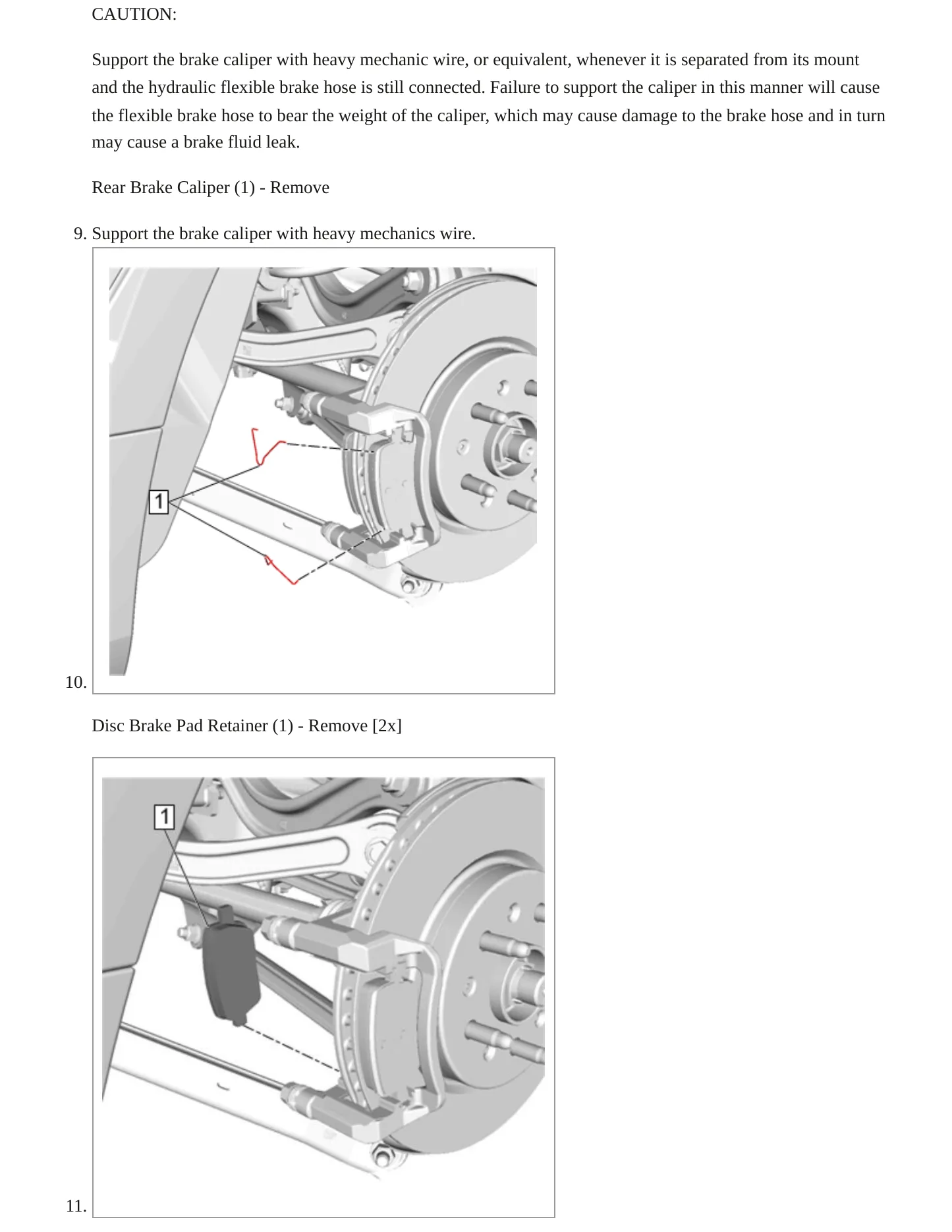 CAUTION:

Support the brake caliper with heavy mechanic wire, or equivalent, whenever it is separated from its mount and the hydraulic flexible brake hose is still connected. Failure to support the caliper in this manner will cause the flexible brake hose to bear the weight of the caliper, which may cause damage to the brake hose and in turn may cause a brake fluid leak.

Rear Brake Caliper (1) - Remove

9. Support the brake caliper with heavy mechanics wire.

1

10.

Disc Brake Pad Retainer (1) - Remove [2x]

1

11.